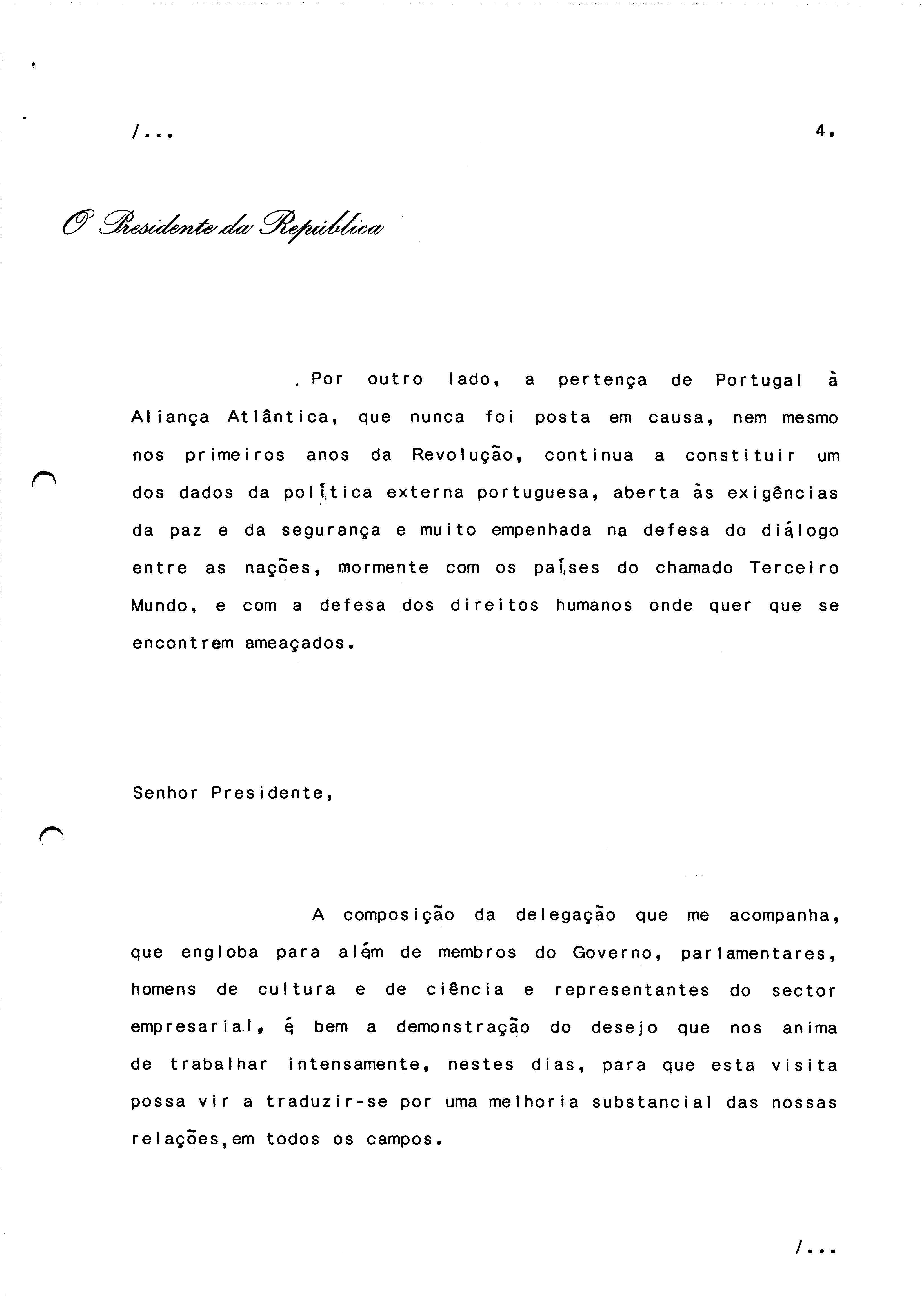 /...

4.

O Presidente da República

Por outro lado, a pertença de Portugal à Aliança Atlântica, que nunca foi posta em causa, nem mesmo nos primeiros anos da Revolução, continua a constituir um dos dados da política externa portuguesa, aberta às exigências da paz e da segurança e muito empenhada na defesa do diálogo entre as nações, mormente com os países do chamado Terceiro Mundo, e com a defesa dos direitos humanos onde quer que se encontrem ameaçados.

Senhor Presidente,

A composição da delegação que me acompanha, que engloba para além de membros do Governo, parlamentares, homens de cultura e de ciência e representantes do sector empresarial, é bem a demonstração do desejo que nos anima de trabalhar intensamente, nestes dias, para que esta visita possa vir a traduzir-se por uma melhoria substancial das nossas relações,em todos os campos.

/...